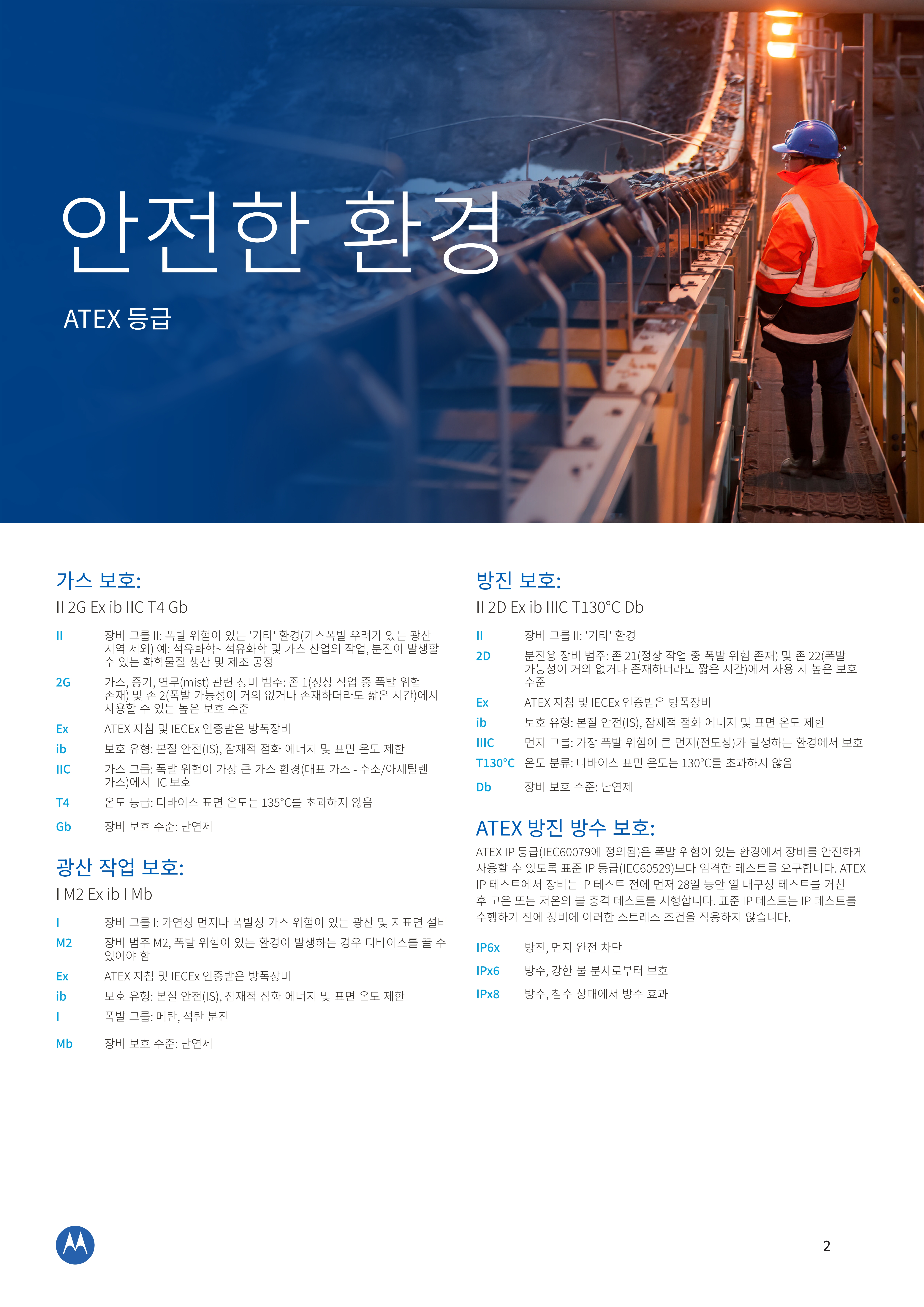 안전한 환경

ATEX 등급

가스 보호:

II 2G Ex ib IIC T4 Gb

| | |
|---|---|
| II | 장비 그룹 II: 폭발 위험이 있는 '기타' 환경(가스폭발 우려가 있는 광산 지역 제외) 예: 석유화학~ 석유화학 및 가스 산업의 작업, 분진이 발생할 수 있는 화학물질 생산 및 제조 공정 |
| 2G | 가스, 증기, 연무(mist) 관련 장비 범주: 존 1(정상 작업 중 폭발 위험 존재) 및 존 2(폭발 가능성이 거의 없거나 존재하더라도 짧은 시간)에서 사용할 수 있는 높은 보호 수준 |
| Ex | ATEX 지침 및 IECEx 인증받은 방폭장비 |
| ib | 보호 유형: 본질 안전(IS), 잠재적 점화 에너지 및 표면 온도 제한 |
| IIC | 가스 그룹: 폭발 위험이 가장 큰 가스 환경(대표 가스 - 수소/아세틸렌 가스)에서 IIC 보호 |
| T4 | 온도 등급: 디바이스 표면 온도는 135°C를 초과하지 않음 |
| Gb | 장비 보호 수준: 난연제 |

광산 작업 보호:

I M2 Ex ib I Mb

| | |
|---|---|
| I | 장비 그룹 I: 가연성 먼지나 폭발성 가스 위험이 있는 광산 및 지표면 설비 |
| M2 | 장비 범주 M2, 폭발 위험이 있는 환경이 발생하는 경우 디바이스를 끌 수 있어야 함 |
| Ex | ATEX 지침 및 IECEx 인증받은 방폭장비 |
| ib | 보호 유형: 본질 안전(IS), 잠재적 점화 에너지 및 표면 온도 제한 |
| I | 폭발 그룹: 메탄, 석탄 분진 |
| Mb | 장비 보호 수준: 난연제 |

방진 보호:

II 2D Ex ib IIIC T130°C Db

| | |
|---|---|
| II | 장비 그룹 II: '기타' 환경 |
| 2D | 분진용 장비 범주: 존 21(정상 작업 중 폭발 위험 존재) 및 존 22(폭발 가능성이 거의 없거나 존재하더라도 짧은 시간)에서 사용 시 높은 보호 수준 |
| Ex | ATEX 지침 및 IECEx 인증받은 방폭장비 |
| ib | 보호 유형: 본질 안전(IS), 잠재적 점화 에너지 및 표면 온도 제한 |
| IIIC | 먼지 그룹: 가장 폭발 위험이 큰 먼지(전도성)가 발생하는 환경에서 보호 |
| T130°C | 온도 분류: 디바이스 표면 온도는 130°C를 초과하지 않음 |
| Db | 장비 보호 수준: 난연제 |

ATEX 방진 방수 보호:

ATEX IP 등급(IEC60079에 정의됨)은 폭발 위험이 있는 환경에서 장비를 안전하게 사용할 수 있도록 표준 IP 등급(IEC60529)보다 엄격한 테스트를 요구합니다. ATEX IP 테스트에서 장비는 IP 테스트 전에 먼저 28일 동안 열 내구성 테스트를 거친 후 고온 또는 저온의 볼 충격 테스트를 시행합니다. 표준 IP 테스트는 IP 테스트를 수행하기 전에 장비에 이러한 스트레스 조건을 적용하지 않습니다.

| | |
|---|---|
| IP6x | 방진, 먼지 완전 차단 |
| IPx6 | 방수, 강한 물 분사로부터 보호 |
| IPx8 | 방수, 침수 상태에서 방수 효과 |

2